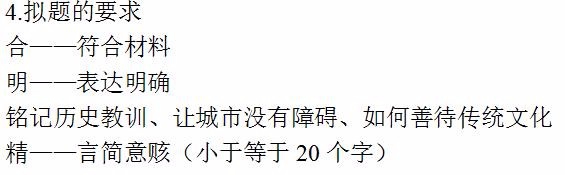 4.拟题的要求
合——符合材料
明——表达明确
铭记历史教训、让城市没有障碍、如何善待传统文化
精——言简意赅（小于等于 20 个字）